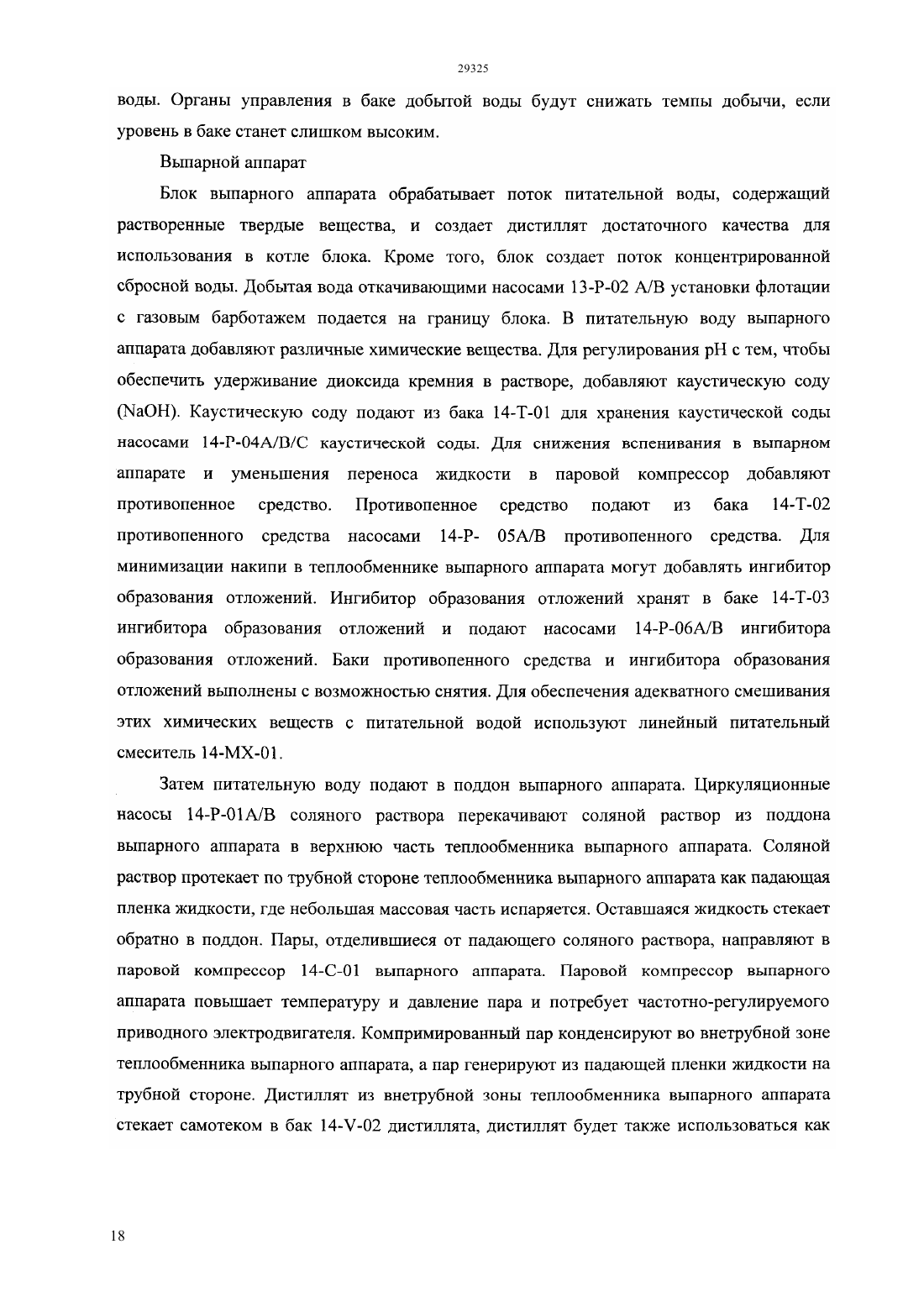 29325

воды. Органы управления в баке добытой воды будут снижать темпы добычи, если уровень в баке станет слишком высоким.

Выпарной аппарат

Блок выпарного аппарата обрабатывает поток питательной воды, содержащий растворенные твердые вещества, и создает дистиллят достаточного качества для использования в котле блока. Кроме того, блок создает поток концентрированной сбросной воды. Добытая вода откачивающими насосами 13-P-02 A/B установки флотации с газовым барботажем подается на границу блока. В питательную воду выпарного аппарата добавляют различные химические вещества. Для регулирования pH с тем, чтобы обеспечить удерживание диоксида кремния в растворе, добавляют каустическую соду (NaOH). Каустическую соду подают из бака 14-T-01 для хранения каустической соды насосами 14-P-04A/B/C каустической соды. Для снижения вспенивания в выпарном аппарате и уменьшения переноса жидкости в паровой компрессор добавляют противопенное средство. Противопенное средство подают из бака 14-T-02 противопенного средства насосами 14-P- 05A/B противопенного средства. Для минимизации накипи в теплообменнике выпарного аппарата могут добавлять ингибитор образования отложений. Ингибитор образования отложений хранят в баке 14-T-03 ингибитора образования отложений и подают насосами 14-P-06A/B ингибитора образования отложений. Баки противопенного средства и ингибитора образования отложений выполнены с возможностью снятия. Для обеспечения адекватного смешивания этих химических веществ с питательной водой используют линейный питательный смеситель 14-MX-01.

Затем питательную воду подают в поддон выпарного аппарата. Циркуляционные насосы 14-P-01A/B соляного раствора перекачивают соляной раствор из поддона выпарного аппарата в верхнюю часть теплообменника выпарного аппарата. Соляной раствор протекает по трубной стороне теплообменника выпарного аппарата как падающая пленка жидкости, где небольшая массовая часть испаряется. Оставшаяся жидкость стекает обратно в поддон. Пары, отделившиеся от падающего соляного раствора, направляют в паровой компрессор 14-C-01 выпарного аппарата. Паровой компрессор выпарного аппарата повышает температуру и давление пара и потребует частотно-регулируемого приводного электродвигателя. Компримированный пар конденсируют во внетрубной зоне теплообменника выпарного аппарата, а пар генерируют из падающей пленки жидкости на трубной стороне. Дистиллят из внетрубной зоны теплообменника выпарного аппарата стекает самотеком в бак 14-V-02 дистиллята, дистиллят будет также использоваться как

18